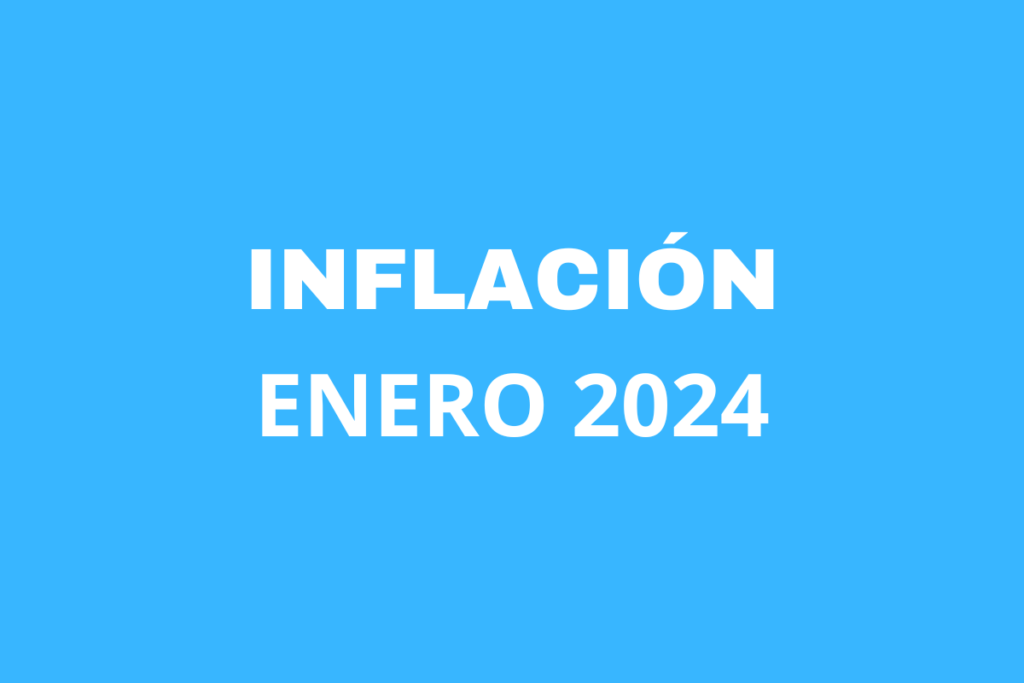 INFLACIÓN
ENERO 2024